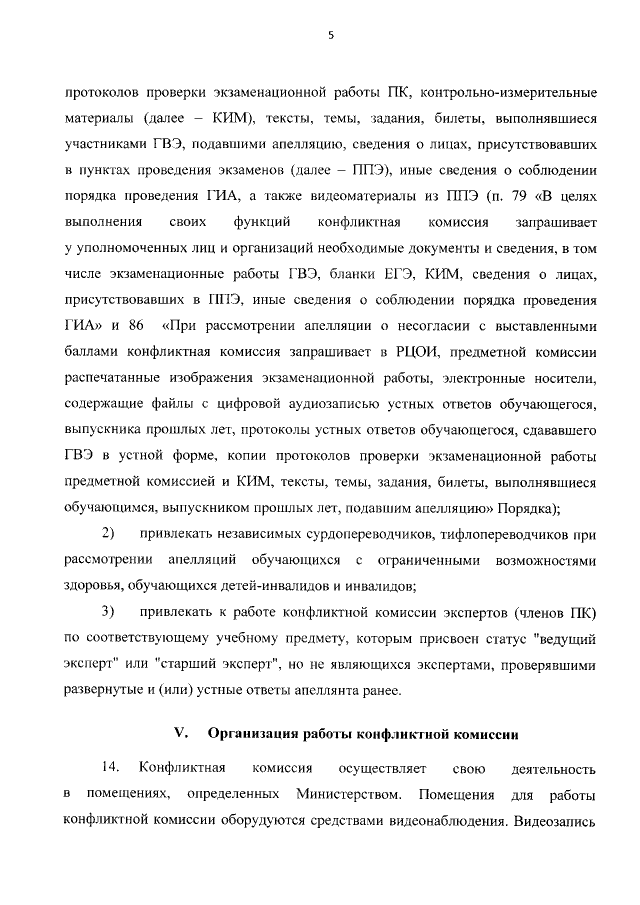 5

протоколов проверки экзаменационной работы ПК, контрольно-измерительные материалы (далее – КИМ), тексты, темы, задания, билеты, выполнявшиеся участниками ГВЭ, подавшими апелляцию, сведения о лицах, присутствовавших в пунктах проведения экзаменов (далее – ППЭ), иные сведения о соблюдении порядка проведения ГИА, а также видеоматериалы из ППЭ (п. 79 «В целях выполнения своих функций конфликтная комиссия запрашивает у уполномоченных лиц и организаций необходимые документы и сведения, в том числе экзаменационные работы ГВЭ, бланки ЕГЭ, КИМ, сведения о лицах, присутствовавших в ППЭ, иные сведения о соблюдении порядка проведения ГИА» и 86 «При рассмотрении апелляции о несогласии с выставленными баллами конфликтная комиссия запрашивает в РЦОИ, предметной комиссии распечатанные изображения экзаменационной работы, электронные носители, содержащие файлы с цифровой аудиозаписью устных ответов обучающегося, выпускника прошлых лет, протоколы устных ответов обучающегося, сдававшего ГВЭ в устной форме, копии протоколов проверки экзаменационной работы предметной комиссией и КИМ, тексты, темы, задания, билеты, выполнявшиеся обучающимся, выпускником прошлых лет, подавшим апелляцию» Порядка);

2) привлекать независимых сурдопереводчиков, тифлопереводчиков при рассмотрении апелляций обучающихся с ограниченными возможностями здоровья, обучающихся детей-инвалидов и инвалидов;

3) привлекать к работе конфликтной комиссии экспертов (членов ПК) по соответствующему учебному предмету, которым присвоен статус "ведущий эксперт" или "старший эксперт", но не являющихся экспертами, проверявшими развернутые и (или) устные ответы апеллянта ранее.

V. Организация работы конфликтной комиссии

14. Конфликтная комиссия осуществляет свою деятельность в помещениях, определенных Министерством. Помещения для работы конфликтной комиссии оборудуются средствами видеонаблюдения. Видеозапись